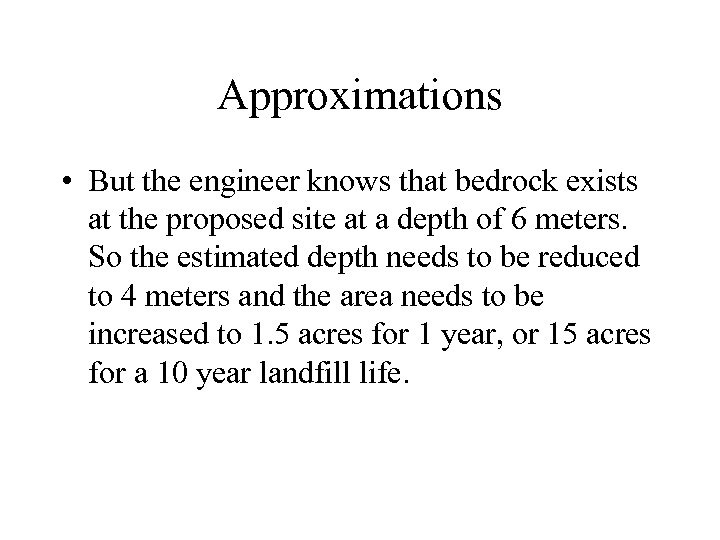 Approximations

• But the engineer knows that bedrock exists at the proposed site at a depth of 6 meters. So the estimated depth needs to be reduced to 4 meters and the area needs to be increased to 1.5 acres for 1 year, or 15 acres for a 10 year landfill life.